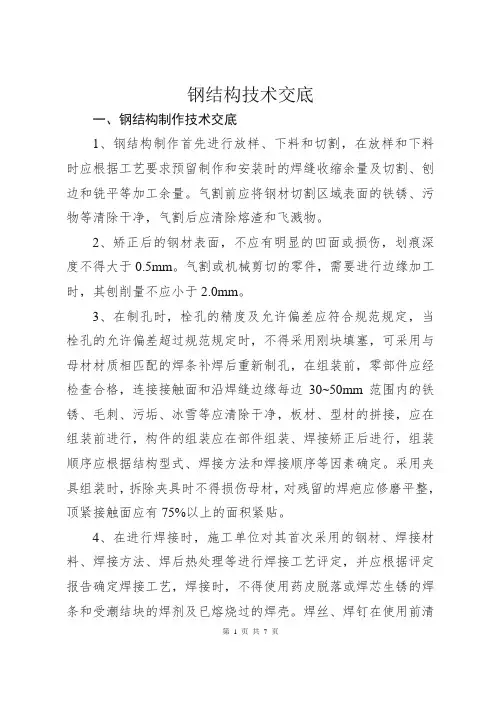 钢结构技术交底

一、钢结构制作技术交底

1、钢结构制作首先进行放样、下料和切割，在放样和下料时应根据工艺要求预留制作和安装时的焊缝收缩余量及切割、刨边和铣平等加工余量。气割前应将钢材切割区域表面的铁锈、污物等清除干净，气割后应清除熔渣和飞溅物。

2、矫正后的钢材表面，不应有明显的凹面或损伤，划痕深度不得大于 0.5mm。气割或机械剪切的零件，需要进行边缘加工时，其刨削量不应小于 2.0mm。

3、在制孔时，栓孔的精度及允许偏差应符合规范规定，当栓孔的允许偏差超过规范规定时，不得采用刚块填塞，可采用与母材材质相匹配的焊条补焊后重新制孔，在组装前，零部件应经检查合格，连接接触面和沿焊缝边缘每边 30~50mm 范围内的铁锈、毛刺、污垢、冰雪等应清除干净，板材、型材的拼接，应在组装前进行，构件的组装应在部件组装、焊接矫正后进行，组装顺序应根据结构型式、焊接方法和焊接顺序等因素确定。采用夹具组装时，拆除夹具时不得损伤母材，对残留的焊疤应修磨平整，顶紧接触面应有 75%以上的面积紧贴。

4、在进行焊接时，施工单位对其首次采用的钢材、焊接材料、焊接方法、焊后热处理等进行焊接工艺评定，并应根据评定报告确定焊接工艺，焊接时，不得使用药皮脱落或焊芯生锈的焊条和受潮结块的焊剂及已熔烧过的焊壳。焊丝、焊钉在使用前清

第 1 页 共 7 页